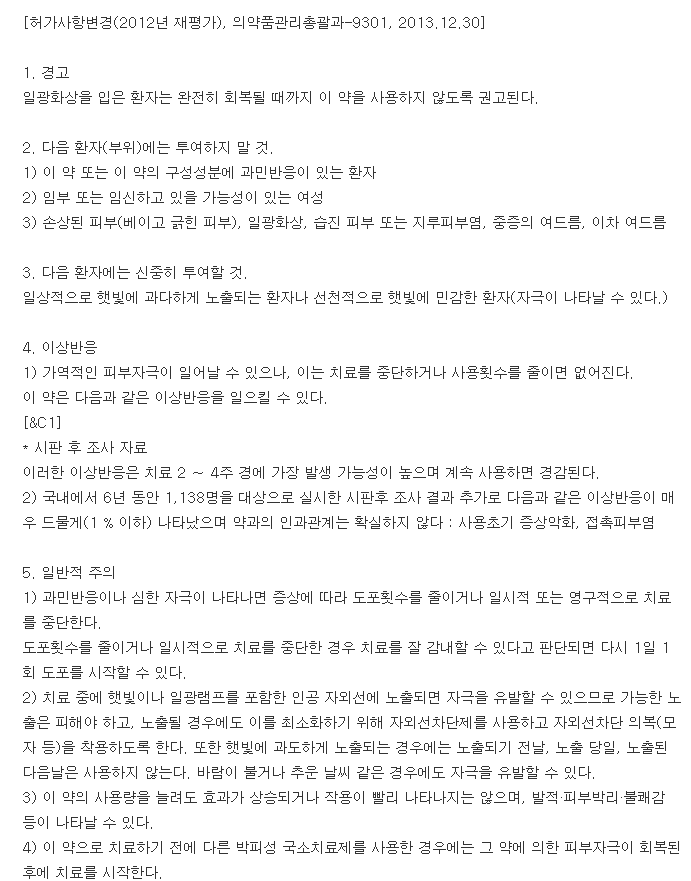 [허가사항변경(2012년 재평가), 의약품관리총괄과-9301, 2013.12.30]

1. 경고
일광화상을 입은 환자는 완전히 회복될 때까지 이 약을 사용하지 않도록 권고된다.

2. 다음 환자(부위)에는 투여하지 말 것.
1) 이 약 또는 이 약의 구성성분에 과민반응이 있는 환자
2) 임부 또는 임신하고 있을 가능성이 있는 여성
3) 손상된 피부(베이고 긁힌 피부), 일광화상, 습진 피부 또는 지루피부염, 중증의 여드름, 이차 여드름

3. 다음 환자에는 신중히 투여할 것.
일상적으로 햇빛에 과다하게 노출되는 환자나 선천적으로 햇빛에 민감한 환자(자극이 나타날 수 있다.)

4. 이상반응
1) 가역적인 피부자극이 일어날 수 있으나, 이는 치료를 중단하거나 사용횟수를 줄이면 없어진다.
이 약은 다음과 같은 이상반응을 일으킬 수 있다.
[&C1]
* 시판 후 조사 자료
이러한 이상반응은 치료 2 ~ 4주 경에 가장 발생 가능성이 높으며 계속 사용하면 경감된다.
2) 국내에서 6년 동안 1,138명을 대상으로 실시한 시판후 조사 결과 추가로 다음과 같은 이상반응이 매우 드물게(1 % 이하) 나타났으며 약과의 인과관계는 확실하지 않다 : 사용초기 증상악화, 접촉피부염

5. 일반적 주의
1) 과민반응이나 심한 자극이 나타나면 증상에 따라 도포횟수를 줄이거나 일시적 또는 영구적으로 치료를 중단한다.
도포횟수를 줄이거나 일시적으로 치료를 중단한 경우 치료를 잘 감내할 수 있다고 판단되면 다시 1일 1회 도포를 시작할 수 있다.
2) 치료 중에 햇빛이나 일광램프를 포함한 인공 자외선에 노출되면 자극을 유발할 수 있으므로 가능한 노출은 피해야 하고, 노출될 경우에도 이를 최소화하기 위해 자외선차단제를 사용하고 자외선차단 의복(모자 등)을 착용하도록 한다. 또한 햇빛에 과도하게 노출되는 경우에는 노출되기 전날, 노출 당일, 노출된 다음날은 사용하지 않는다. 바람이 불거나 추운 날씨 같은 경우에도 자극을 유발할 수 있다.
3) 이 약의 사용량을 늘려도 효과가 상승되거나 작용이 빨리 나타나지는 않으며, 발적·피부박리·불쾌감 등이 나타날 수 있다.
4) 이 약으로 치료하기 전에 다른 박피성 국소치료제를 사용한 경우에는 그 약에 의한 피부자극이 회복된 후에 치료를 시작한다.